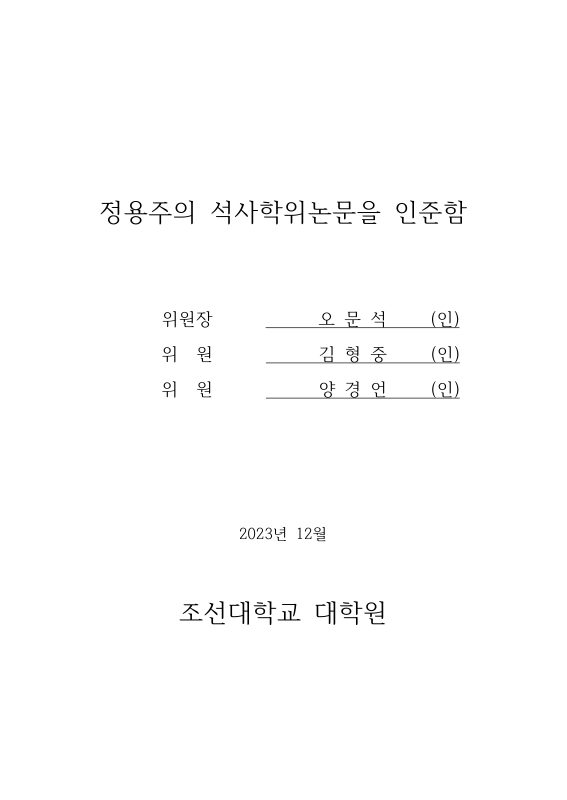 정용주의 석사학위논문을 인준함

위원장 오 문 석 (인)
위 원 김 형 중 (인)
위 원 양 경 언 (인)

2023년 12월

조선대학교 대학원